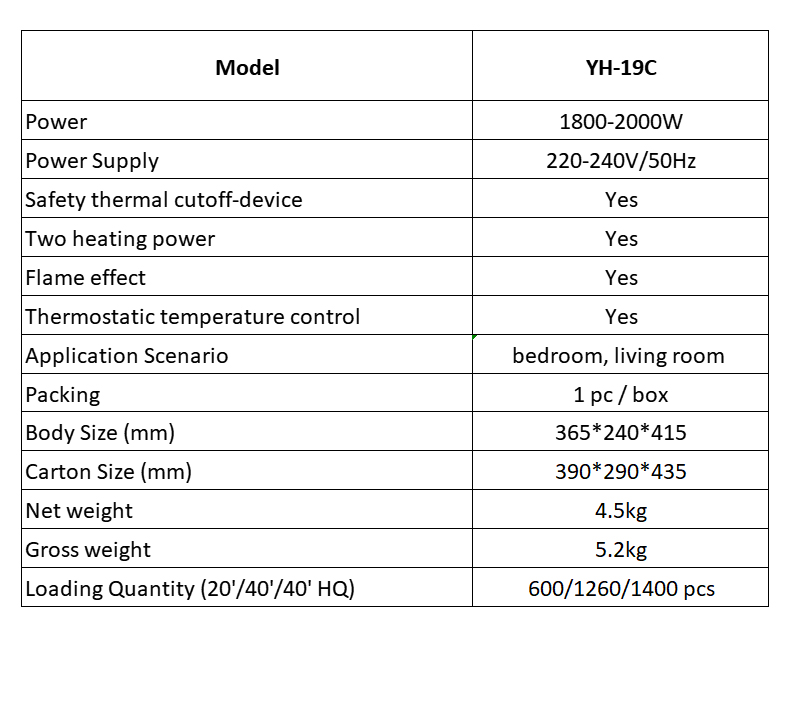 | Model | YH-19C |
|---|---|
| Power | 1800-2000W |
| Power Supply | 220-240V/50Hz |
| Safety thermal cutoff-device | Yes |
| Two heating power | Yes |
| Flame effect | Yes |
| Thermostatic temperature control | Yes |
| Application Scenario | bedroom, living room |
| Packing | 1 pc / box |
| Body Size (mm) | 365\*240\*415 |
| Carton Size (mm) | 390\*290\*435 |
| Net weight | 4.5kg |
| Gross weight | 5.2kg |
| Loading Quantity (20'/40'/40' HQ) | 600/1260/1400 pcs |